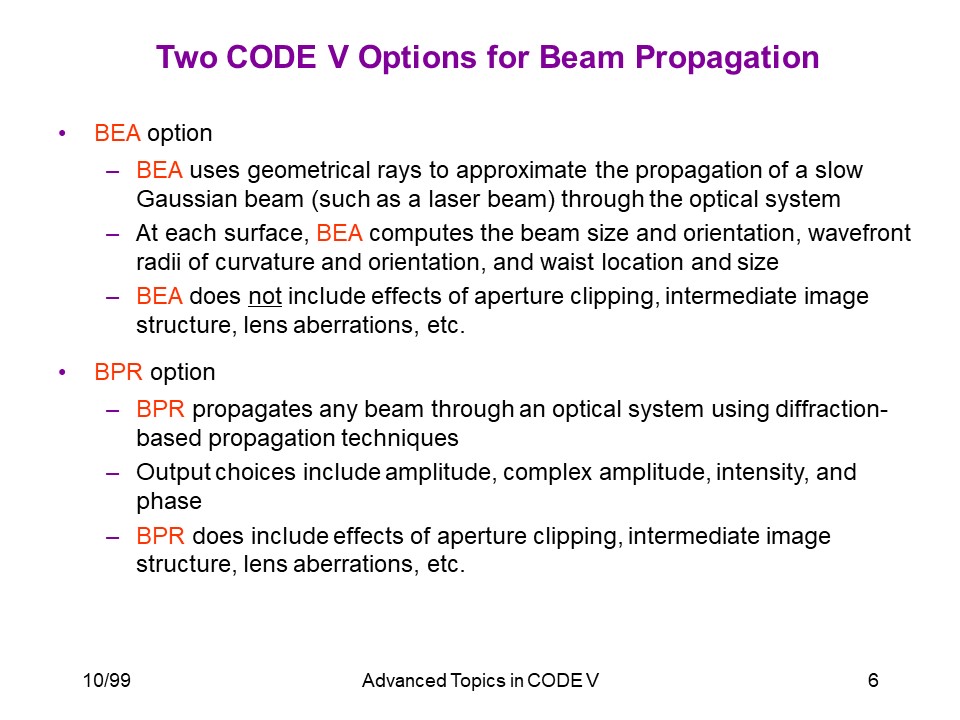 Two CODE V Options for Beam Propagation

• BEA option

– BEA uses geometrical rays to approximate the propagation of a slow Gaussian beam (such as a laser beam) through the optical system

– At each surface, BEA computes the beam size and orientation, wavefront radii of curvature and orientation, and waist location and size

– BEA does not include effects of aperture clipping, intermediate image structure, lens aberrations, etc.

• BPR option

– BPR propagates any beam through an optical system using diffraction-based propagation techniques

– Output choices include amplitude, complex amplitude, intensity, and phase

– BPR does include effects of aperture clipping, intermediate image structure, lens aberrations, etc.

10/99

Advanced Topics in CODE V

6